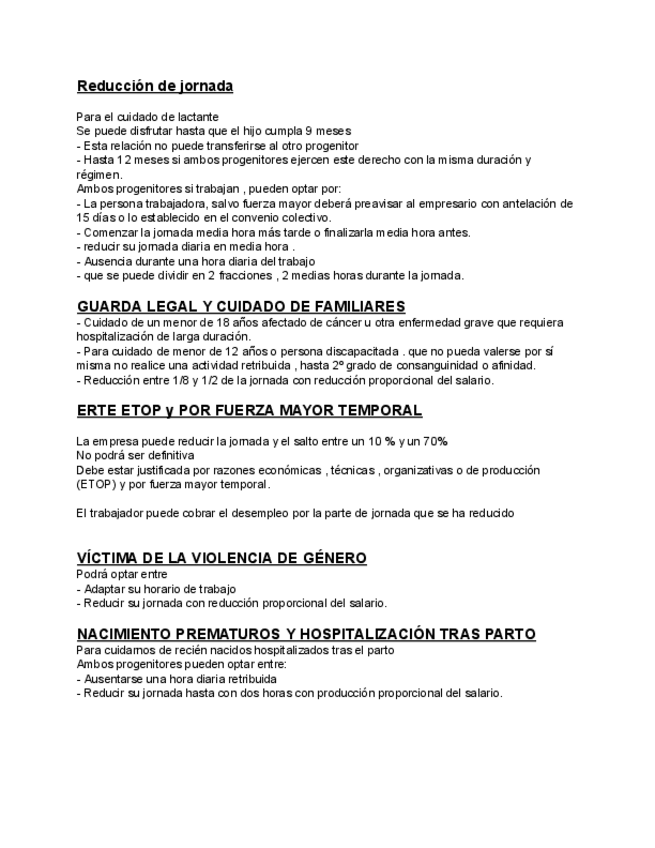 Reducción de jornada

Para el cuidado de lactante
Se puede disfrutar hasta que el hijo cumpla 9 meses
- Esta relación no puede transferirse al otro progenitor
- Hasta 12 meses si ambos progenitores ejercen este derecho con la misma duración y régimen.
Ambos progenitores si trabajan , pueden optar por:
- La persona trabajadora, salvo fuerza mayor deberá preavisar al empresario con antelación de 15 días o lo establecido en el convenio colectivo.
- Comenzar la jornada media hora más tarde o finalizarla media hora antes.
- reducir su jornada diaria en media hora .
- Ausencia durante una hora diaria del trabajo
- que se puede dividir en 2 fracciones , 2 medias horas durante la jornada.

GUARDA LEGAL Y CUIDADO DE FAMILIARES
- Cuidado de un menor de 18 años afectado de cáncer u otra enfermedad grave que requiera hospitalización de larga duración.
- Para cuidado de menor de 12 años o persona discapacitada . que no pueda valerse por sí misma no realice una actividad retribuida , hasta 2º grado de consanguinidad o afinidad.
- Reducción entre 1/8 y 1/2 de la jornada con reducción proporcional del salario.

ERTE ETOP y POR FUERZA MAYOR TEMPORAL

La empresa puede reducir la jornada y el salto entre un 10 % y un 70%
No podrá ser definitiva
Debe estar justificada por razones económicas , técnicas , organizativas o de producción (ETOP) y por fuerza mayor temporal.

El trabajador puede cobrar el desempleo por la parte de jornada que se ha reducido

VÍCTIMA DE LA VIOLENCIA DE GÉNERO
Podrá optar entre
- Adaptar su horario de trabajo
- Reducir su jornada con reducción proporcional del salario.

NACIMIENTO PREMATUROS Y HOSPITALIZACIÓN TRAS PARTO
Para cuidarnos de recién nacidos hospitalizados tras el parto
Ambos progenitores pueden optar entre:
- Ausentarse una hora diaria retribuida
- Reducir su jornada hasta con dos horas con producción proporcional del salario.